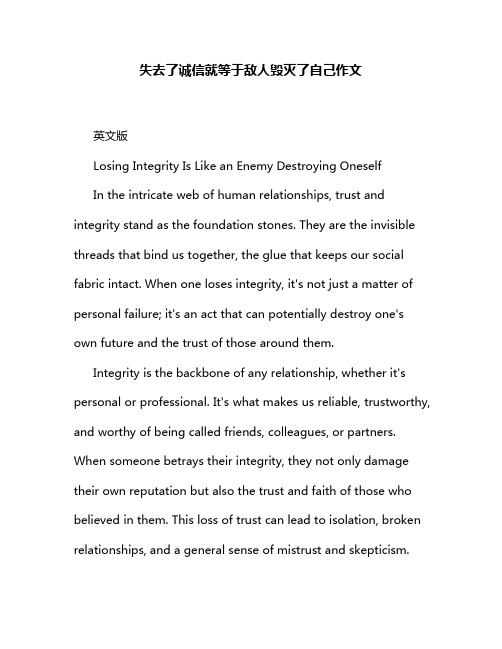 失去了诚信就等于敌人毁灭了自己作文

英文版

Losing Integrity Is Like an Enemy Destroying Oneself

In the intricate web of human relationships, trust and integrity stand as the foundation stones. They are the invisible threads that bind us together, the glue that keeps our social fabric intact. When one loses integrity, it's not just a matter of personal failure; it's an act that can potentially destroy one's own future and the trust of those around them.

Integrity is the backbone of any relationship, whether it's personal or professional. It's what makes us reliable, trustworthy, and worthy of being called friends, colleagues, or partners. When someone betrays their integrity, they not only damage their own reputation but also the trust and faith of those who believed in them. This loss of trust can lead to isolation, broken relationships, and a general sense of mistrust and skepticism.